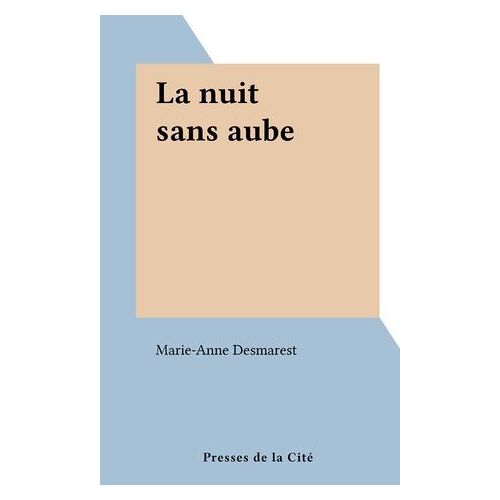 La nuit
sans aube

Marie-Anne Desmarest

Presses de la Cité